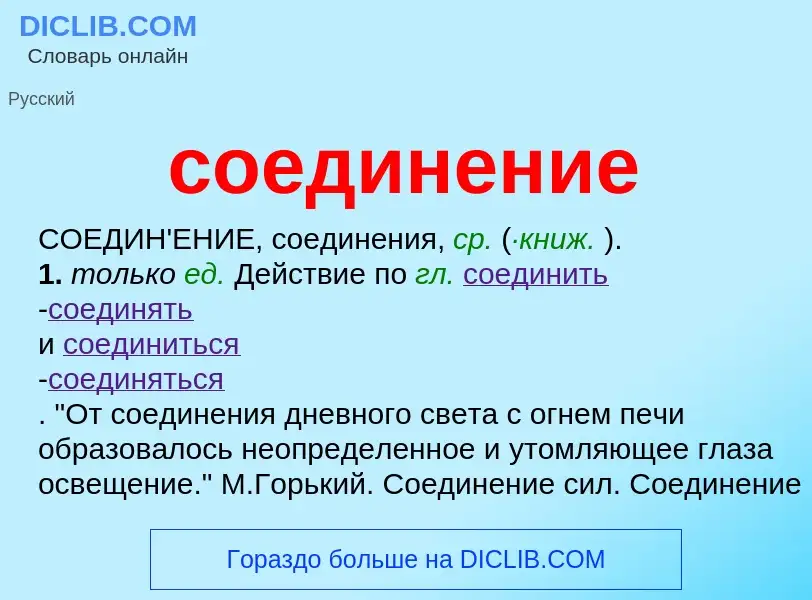 DICLIB.COM
Словарь онлайн

Русский

соединение

СОЕДИН'ЕНИЕ, соединения, ср. (·книж. ).
1. только ед. Действие по гл. соединить
-соединять
и соединиться
-соединяться
. "От соединения дневного света с огнем печи образовалось неопределенное и утомляющее глаза освещение." М.Горький. Соединение сил. Соединение

Гораздо больше на DICLIB.COM